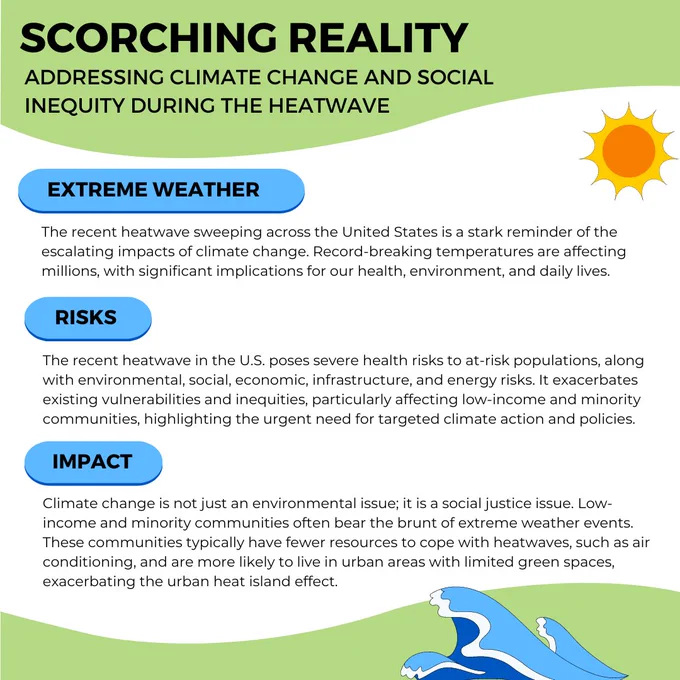 SCORCHING REALITY

ADDRESSING CLIMATE CHANGE AND SOCIAL INEQUITY DURING THE HEATWAVE

EXTREME WEATHER

The recent heatwave sweeping across the United States is a stark reminder of the escalating impacts of climate change. Record-breaking temperatures are affecting millions, with significant implications for our health, environment, and daily lives.

RISKS

The recent heatwave in the U.S. poses severe health risks to at-risk populations, along with environmental, social, economic, infrastructure, and energy risks. It exacerbates existing vulnerabilities and inequities, particularly affecting low-income and minority communities, highlighting the urgent need for targeted climate action and policies.

IMPACT

Climate change is not just an environmental issue; it is a social justice issue. Low-income and minority communities often bear the brunt of extreme weather events. These communities typically have fewer resources to cope with heatwaves, such as air conditioning, and are more likely to live in urban areas with limited green spaces, exacerbating the urban heat island effect.